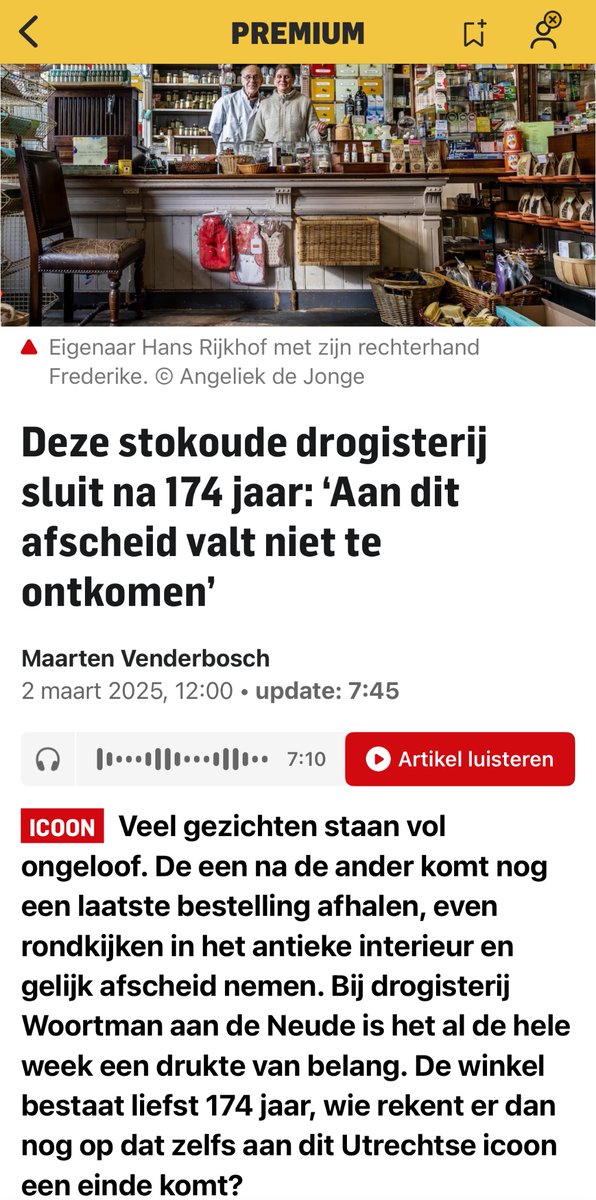 PREMIUM

Eigenaar Hans Rijkhof met zijn rechterhand Frederike. © Angeliek de Jonge

Deze stokoude drogisterij sluit na 174 jaar: ‘Aan dit afscheid valt niet te ontkomen’

Maarten Venderbosch
2 maart 2025, 12:00 • update: 7:45

7:10 Artikel luisteren

ICOON Veel gezichten staan vol ongeloof. De een na de ander komt nog een laatste bestelling afhalen, even rondkijken in het antieke interieur en gelijk afscheid nemen. Bij drogisterij Woortman aan de Neude is het al de hele week een drukte van belang. De winkel bestaat liefst 174 jaar, wie rekent er dan nog op dat zelfs aan dit Utrechtse icoon een einde komt?